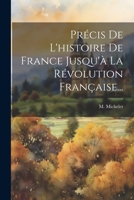 Précis De L'histoire De France Jusqu'à La Révolution Française...

M. Michelet